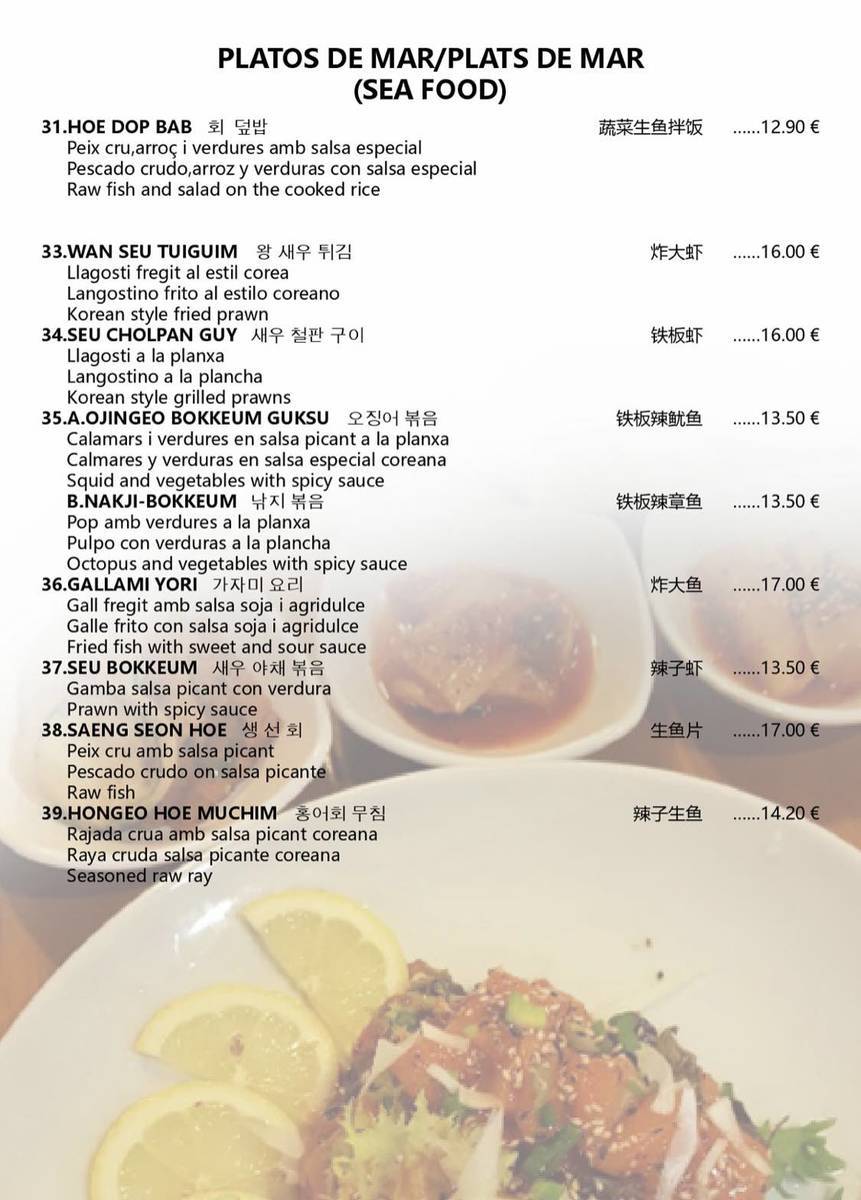 PLATOS DE MAR/PLATS DE MAR
(SEA FOOD)

31.HOE DOP BAB 회 덮밥 蔬菜生鱼拌饭 ......12.90 €
Peix cru,arroç i verdures amb salsa especial
Pescado crudo,arroz y verduras con salsa especial
Raw fish and salad on the cooked rice

33.WAN SEU TUIGUIM 왕 새우 튀김 炸大虾 ......16.00 €
Llagosti fregit al estil corea
Langostino frito al estilo coreano
Korean style fried prawn

34.SEU CHOLPAN GUY 새우 철판 구이 铁板虾 ......16.00 €
Llagosti a la planxa
Langostino a la plancha
Korean style grilled prawns

35.A.OJINGEO BOKKEUM GUKSU 오징어 볶음 铁板辣鱿鱼 ......13.50 €
Calamars i verdures en salsa picant a la planxa
Calmares y verduras en salsa especial coreana
Squid and vegetables with spicy sauce

B.NAKJI-BOKKEUM 낚지 볶음 铁板辣章鱼 ......13.50 €
Pop amb verdures a la planxa
Pulpo con verduras a la plancha
Octopus and vegetables with spicy sauce

36.GALLAMI YORI 가자미 요리 炸大鱼 ......17.00 €
Gall fregit amb salsa soja i agridulce
Galle frito con salsa soja i agridulce
Fried fish with sweet and sour sauce

37.SEU BOKKEUM 새우 야채 볶음 辣子虾 ......13.50 €
Gamba salsa picant con verdura
Prawn with spicy sauce

38.SAENG SEON HOE 생 선 회 生鱼片 ......17.00 €
Peix cru amb salsa picant
Pescado crudo on salsa picante
Raw fish

39.HONGEO HOE MUCHIM 홍어회 무침 辣子生鱼 ......14.20 €
Rajada crua amb salsa picant coreana
Raya cruda salsa picante coreana
Seasoned raw ray